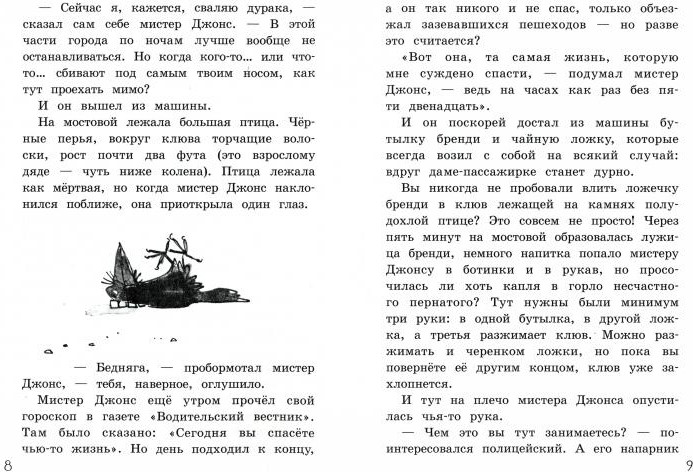 — Сейчас я, кажется, сваляю дурака, — сказал сам себе мистер Джонс. — В этой части города по ночам лучше вообще не останавливаться. Но когда кого-то… или что-то… сбивают под самым твоим носом, как тут проехать мимо?

И он вышел из машины.

На мостовой лежала большая птица. Чёрные перья, вокруг клюва торчащие волоски, рост почти два фута (это взрослому дяде — чуть ниже колена). Птица лежала как мёртвая, но когда мистер Джонс наклонился поближе, она приоткрыла один глаз.

— Бедняга, — пробормотал мистер Джонс, — тебя, наверное, оглушило.

Мистер Джонс ещё утром прочёл свой гороскоп в газете «Водительский вестник». Там было сказано: «Сегодня вы спасёте чью-то жизнь». Но день подходил к концу,

8

а он так никого и не спас, только объезжал зазевавшихся пешеходов — но разве это считается?

«Вот она, та самая жизнь, которую мне суждено спасти, — подумал мистер Джонс, — ведь на часах как раз без пяти двенадцать».

И он поскорей достал из машины бутылку бренди и чайную ложку, которые всегда возил с собой на всякий случай: вдруг даме-пассажирке станет дурно.

Вы никогда не пробовали влить ложечку бренди в клюв лежащей на камнях полудохлой птице? Это совсем не просто! Через пять минут на мостовой образовалась лужица бренди, немного напитка попало мистеру Джонсу в ботинки и в рукав, но просочилась ли хоть капля в горло несчастного пернатого? Тут нужны были минимум три руки: в одной бутылка, в другой ложка, а третья разжимает клюв. Можно разжимать и черенком ложки, но пока вы повернёте её другим концом, клюв уже захлопнется.

И тут на плечо мистера Джонса опустилась чья-то рука.

— Чем это вы тут занимаетесь? — поинтересовался полицейский. А его напарник

9